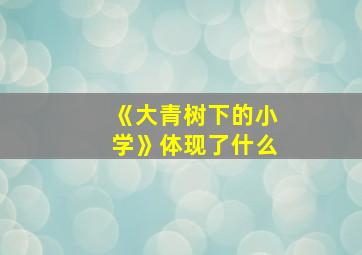 《大青树下的小学》体现了什么